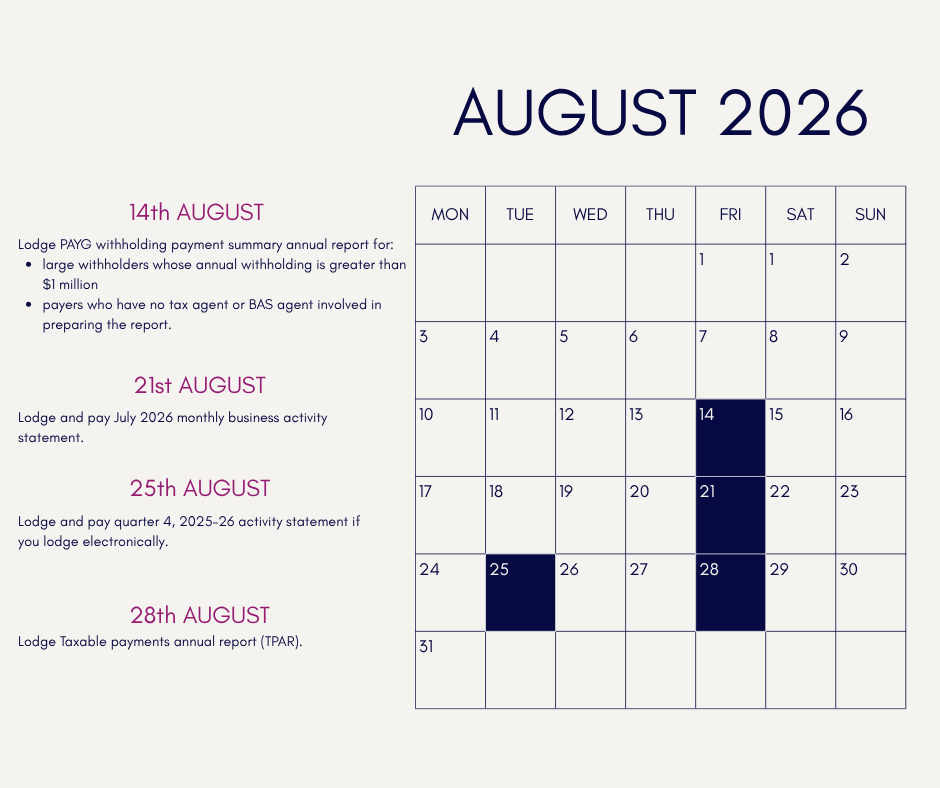 AUGUST 2026

14th AUGUST

Lodge PAYG withholding payment summary annual report for:
• large withholders whose annual withholding is greater than $1 million
• payers who have no tax agent or BAS agent involved in preparing the report.

21st AUGUST

Lodge and pay July 2026 monthly business activity statement.

25th AUGUST

Lodge and pay quarter 4, 2025-26 activity statement if you lodge electronically.

28th AUGUST

Lodge Taxable payments annual report (TPAR).

| MON | TUE | WED | THU | FRI | SAT | SUN |
|---|---|---|---|---|---|---|
| | | | | 1 | 1 | 2 |
| 3 | 4 | 5 | 6 | 7 | 8 | 9 |
| 10 | 11 | 12 | 13 | 14 | 15 | 16 |
| 17 | 18 | 19 | 20 | 21 | 22 | 23 |
| 24 | 25 | 26 | 27 | 28 | 29 | 30 |
| 31 | | | | | | |